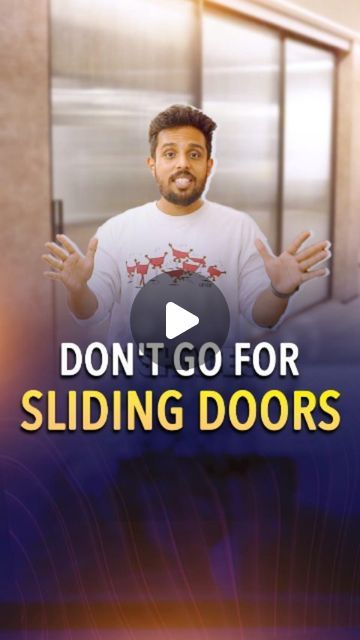 DON'T GO FOR
SLIDING DOORS